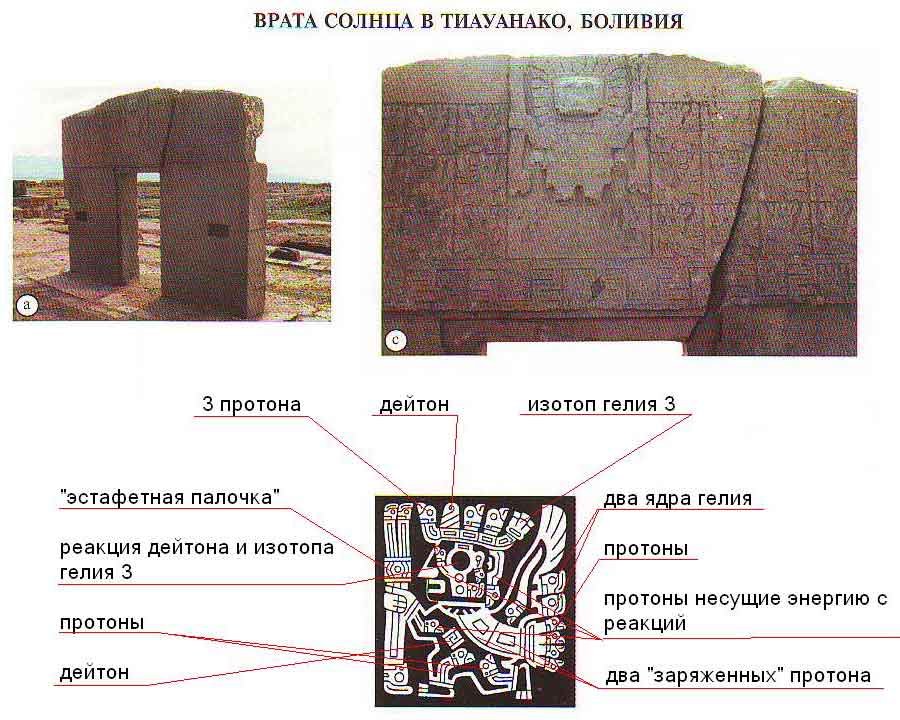 ВРАТА СОЛНЦА В ТИАУАНАКО, БОЛИВИЯ

a

c

3 протона

дейтон

изотоп гелия 3

"эстафетная палочка"

реакция дейтона и изотопа гелия 3

протоны

дейтон

два ядра гелия

протоны

протоны несущие энергию с реакций

два "заряженных" протона